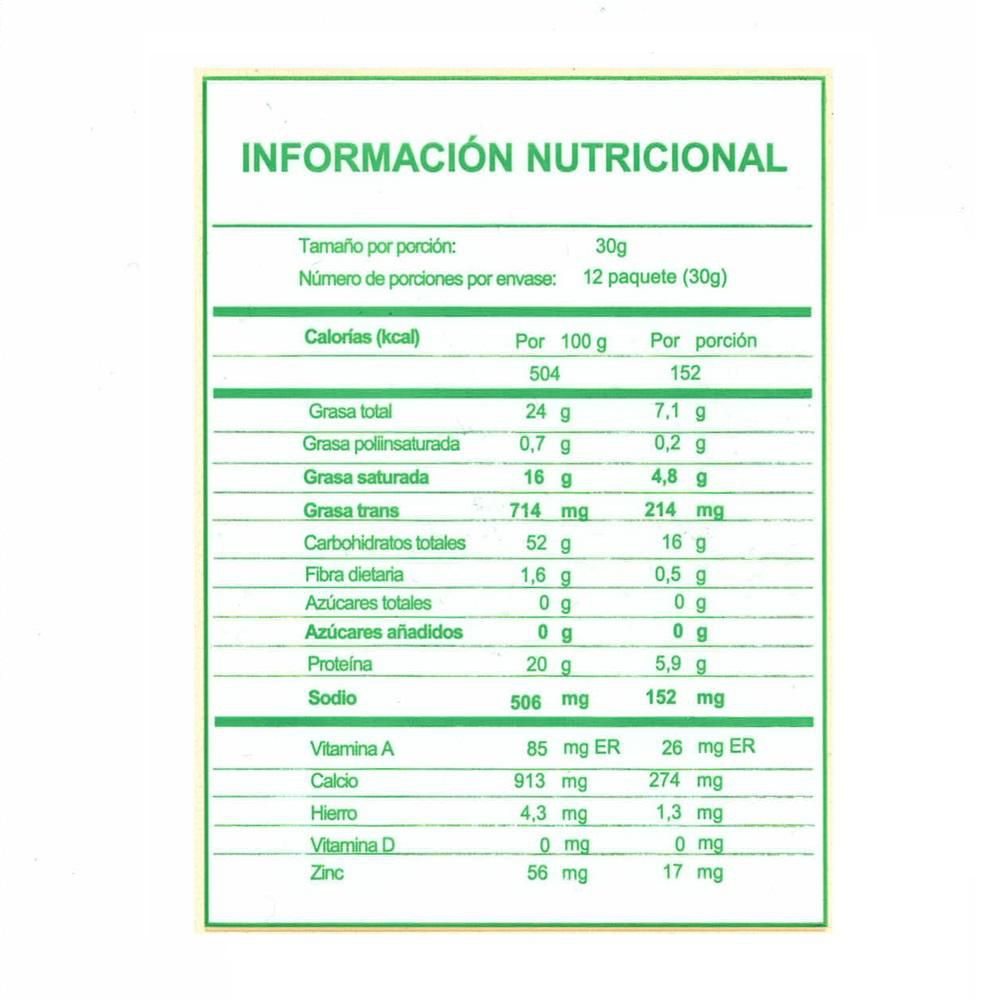 INFORMACIÓN NUTRICIONAL

Tamaño por porción: 30g
Número de porciones por envase: 12 paquete (30g)

| Calorías (kcal) | Por 100 g | Por porción |
|---|---|---|
| | 504 | 152 |
| Grasa total | 24 g | 7,1 g |
| Grasa poliinsaturada | 0,7 g | 0,2 g |
| Grasa saturada | 16 g | 4,8 g |
| Grasa trans | 714 mg | 214 mg |
| Carbohidratos totales | 52 g | 16 g |
| Fibra dietaria | 1,6 g | 0,5 g |
| Azúcares totales | 0 g | 0 g |
| Azúcares añadidos | 0 g | 0 g |
| Proteína | 20 g | 5,9 g |
| Sodio | 506 mg | 152 mg |
| Vitamina A | 85 mg ER | 26 mg ER |
| Calcio | 913 mg | 274 mg |
| Hierro | 4,3 mg | 1,3 mg |
| Vitamina D | 0 mg | 0 mg |
| Zinc | 56 mg | 17 mg |